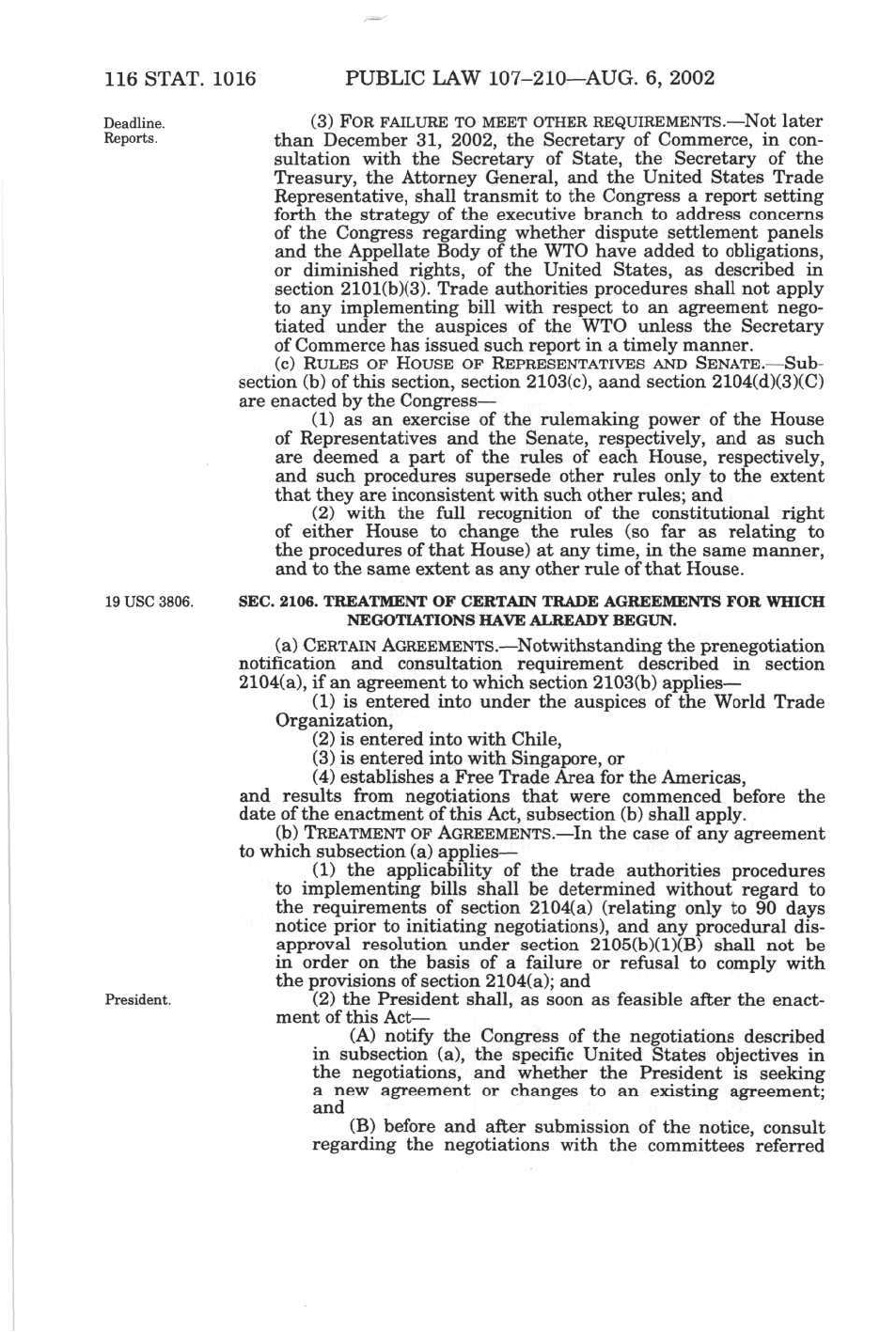 116 STAT. 1016 PUBLIC LAW 107–210—AUG. 6, 2002

Deadline. Reports.

(3) FOR FAILURE TO MEET OTHER REQUIREMENTS.—Not later than December 31, 2002, the Secretary of Commerce, in consultation with the Secretary of State, the Secretary of the Treasury, the Attorney General, and the United States Trade Representative, shall transmit to the Congress a report setting forth the strategy of the executive branch to address concerns of the Congress regarding whether dispute settlement panels and the Appellate Body of the WTO have added to obligations, or diminished rights, of the United States, as described in section 2101(b)(3). Trade authorities procedures shall not apply to any implementing bill with respect to an agreement negotiated under the auspices of the WTO unless the Secretary of Commerce has issued such report in a timely manner.

(c) RULES OF HOUSE OF REPRESENTATIVES AND SENATE.—Subsection (b) of this section, section 2103(c), aand section 2104(d)(3)(C) are enacted by the Congress—

(1) as an exercise of the rulemaking power of the House of Representatives and the Senate, respectively, and as such are deemed a part of the rules of each House, respectively, and such procedures supersede other rules only to the extent that they are inconsistent with such other rules; and

(2) with the full recognition of the constitutional right of either House to change the rules (so far as relating to the procedures of that House) at any time, in the same manner, and to the same extent as any other rule of that House.

19 USC 3806.

SEC. 2106. TREATMENT OF CERTAIN TRADE AGREEMENTS FOR WHICH NEGOTIATIONS HAVE ALREADY BEGUN.

(a) CERTAIN AGREEMENTS.—Notwithstanding the prenegotiation notification and consultation requirement described in section 2104(a), if an agreement to which section 2103(b) applies—

(1) is entered into under the auspices of the World Trade Organization,

(2) is entered into with Chile,

(3) is entered into with Singapore, or

(4) establishes a Free Trade Area for the Americas,

and results from negotiations that were commenced before the date of the enactment of this Act, subsection (b) shall apply.

(b) TREATMENT OF AGREEMENTS.—In the case of any agreement to which subsection (a) applies—

(1) the applicability of the trade authorities procedures to implementing bills shall be determined without regard to the requirements of section 2104(a) (relating only to 90 days notice prior to initiating negotiations), and any procedural disapproval resolution under section 2105(b)(1)(B) shall not be in order on the basis of a failure or refusal to comply with the provisions of section 2104(a); and

President.

(2) the President shall, as soon as feasible after the enactment of this Act—

(A) notify the Congress of the negotiations described in subsection (a), the specific United States objectives in the negotiations, and whether the President is seeking a new agreement or changes to an existing agreement; and

(B) before and after submission of the notice, consult regarding the negotiations with the committees referred